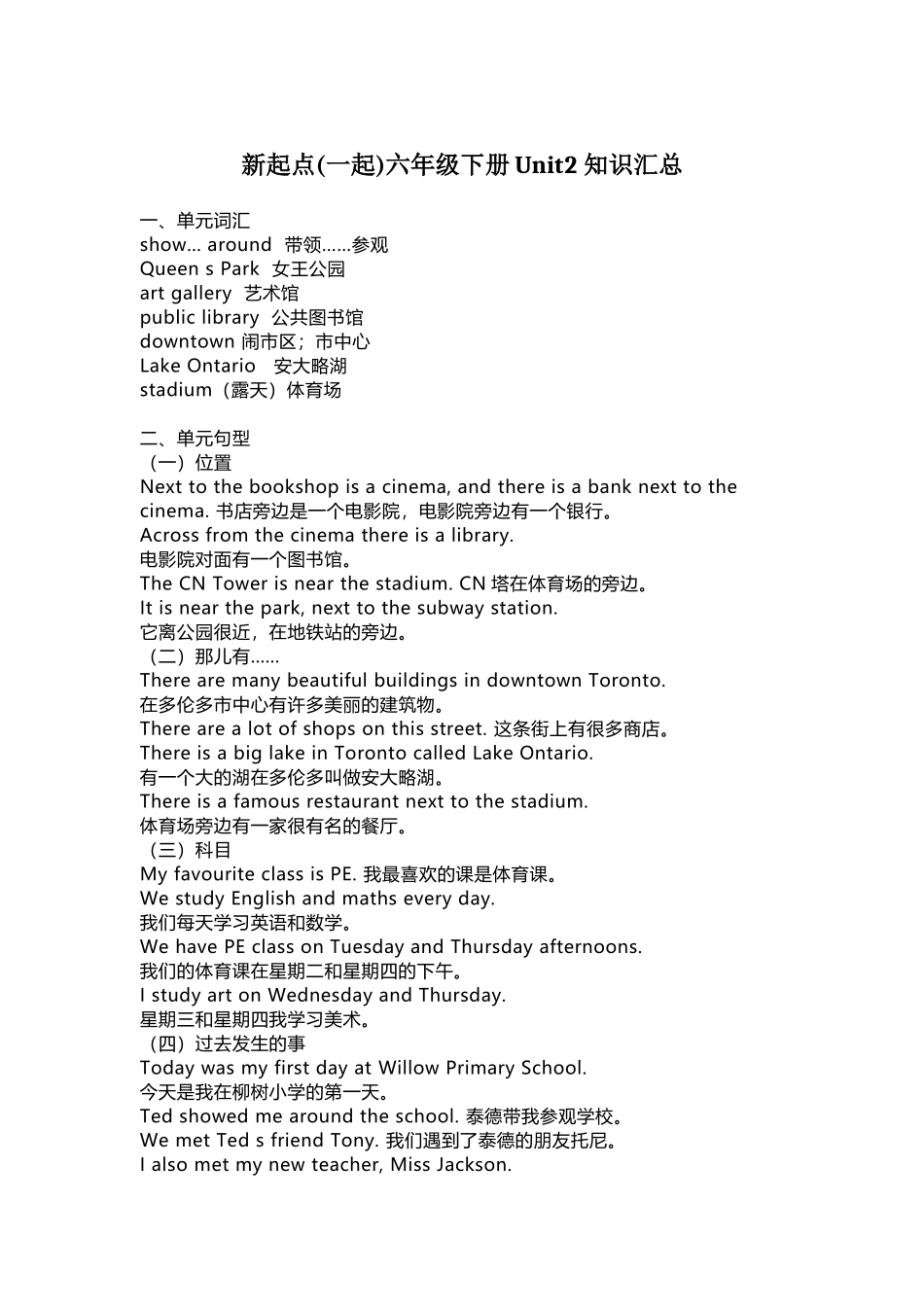 新起点(一起)六年级下册 Unit2 知识汇总

一、单元词汇
show... around 带领……参观
Queen s Park 女王公园
art gallery 艺术馆
public library 公共图书馆
downtown 闹市区；市中心
Lake Ontario 安大略湖
stadium（露天）体育场

二、单元句型
（一）位置
Next to the bookshop is a cinema, and there is a bank next to the cinema. 书店旁边是一个电影院，电影院旁边有一个银行。
Across from the cinema there is a library.
电影院对面有一个图书馆。
The CN Tower is near the stadium. CN 塔在体育场的旁边。
It is near the park, next to the subway station.
它离公园很近，在地铁站的旁边。
（二）那儿有……
There are many beautiful buildings in downtown Toronto.
在多伦多市中心有许多美丽的建筑物。
There are a lot of shops on this street. 这条街上有很多商店。
There is a big lake in Toronto called Lake Ontario.
有一个大的湖在多伦多叫做安大略湖。
There is a famous restaurant next to the stadium.
体育场旁边有一家很有名的餐厅。
（三）科目
My favourite class is PE. 我最喜欢的课是体育课。
We study English and maths every day.
我们每天学习英语和数学。
We have PE class on Tuesday and Thursday afternoons.
我们的体育课在星期二和星期四的下午。
I study art on Wednesday and Thursday.
星期三和星期四我学习美术。
（四）过去发生的事
Today was my first day at Willow Primary School.
今天是我在柳树小学的第一天。
Ted showed me around the school. 泰德带我参观学校。
We met Ted s friend Tony. 我们遇到了泰德的朋友托尼。
I also met my new teacher, Miss Jackson.